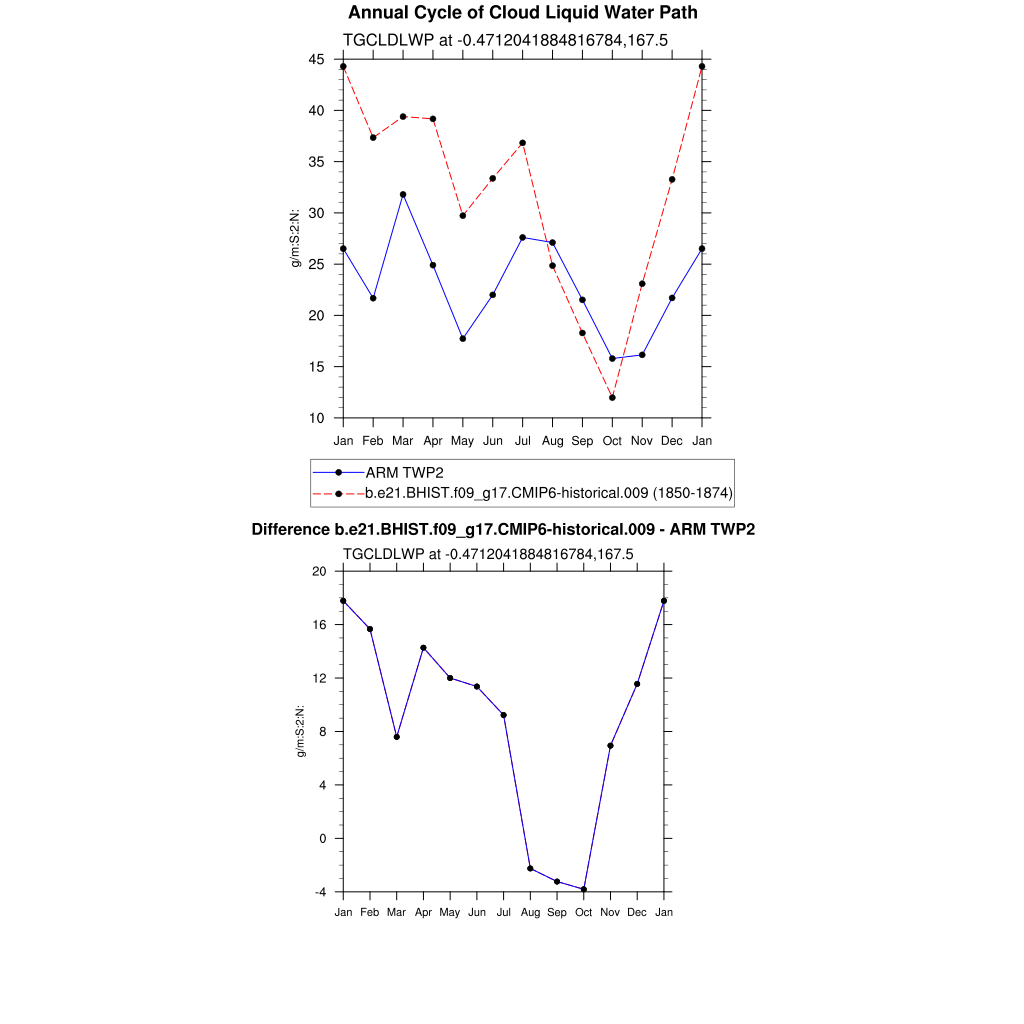 Annual Cycle of Cloud Liquid Water Path

TGCLDLWP at -0.4712041884816784,167.5

g/m:S:2:N:

45
40
35
30
25
20
15
10

Jan Feb Mar Apr May Jun Jul Aug Sep Oct Nov Dec Jan

ARM TWP2
b.e21.BHIST.f09_g17.CMIP6-historical.009 (1850-1874)

Difference b.e21.BHIST.f09_g17.CMIP6-historical.009 - ARM TWP2

TGCLDLWP at -0.4712041884816784,167.5

g/m:S:2:N:

20
16
12
8
4
0
-4

Jan Feb Mar Apr May Jun Jul Aug Sep Oct Nov Dec Jan